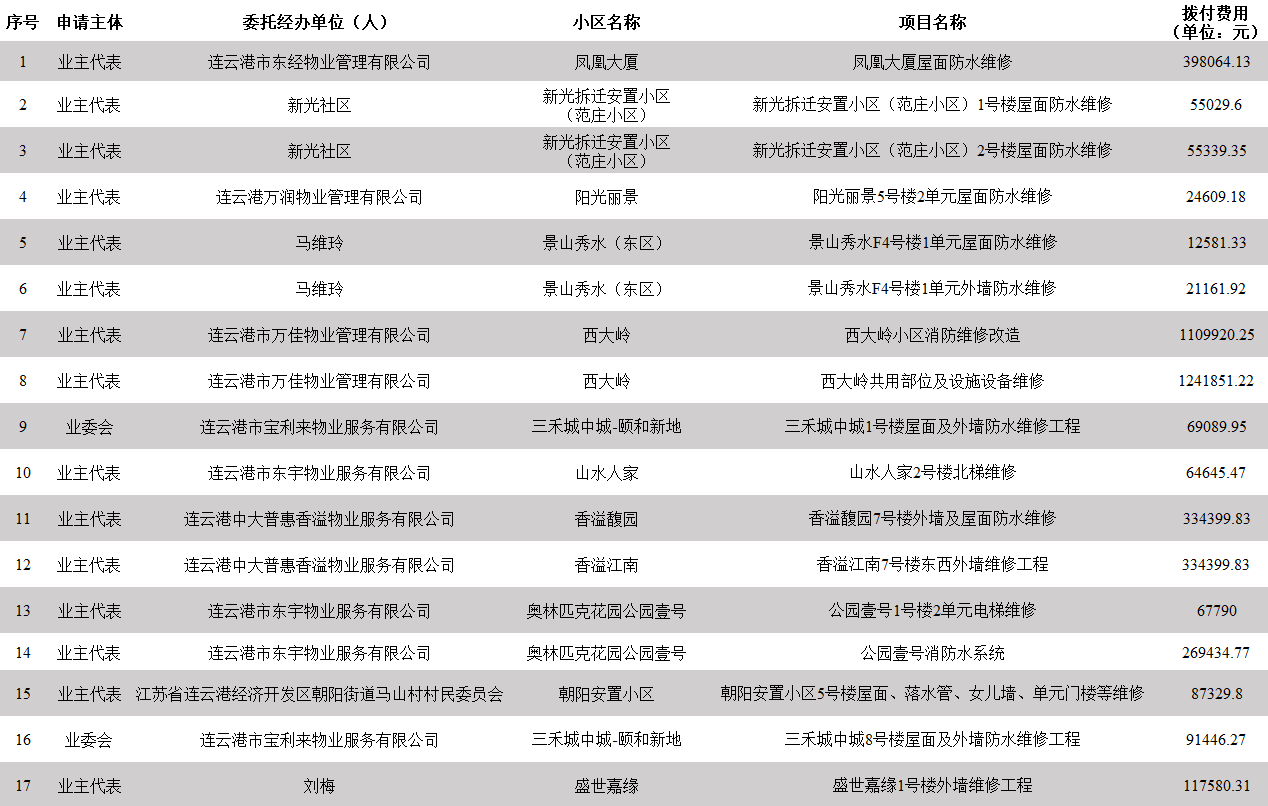 | 序号 | 申请主体 | 委托经办单位（人） | 小区名称 | 项目名称 | 拨付费用（单位：元） |
|---|---|---|---|---|---|
| 1 | 业主代表 | 连云港市东经物业管理有限公司 | 凤凰大厦 | 凤凰大厦屋面防水维修 | 398064.13 |
| 2 | 业主代表 | 新光社区 | 新光拆迁安置小区（范庄小区） | 新光拆迁安置小区（范庄小区）1号楼屋面防水维修 | 55029.6 |
| 3 | 业主代表 | 新光社区 | 新光拆迁安置小区（范庄小区） | 新光拆迁安置小区（范庄小区）2号楼屋面防水维修 | 55339.35 |
| 4 | 业主代表 | 连云港万润物业管理有限公司 | 阳光丽景 | 阳光丽景5号楼2单元屋面防水维修 | 24609.18 |
| 5 | 业主代表 | 马维玲 | 景山秀水（东区） | 景山秀水F4号楼1单元屋面防水维修 | 12581.33 |
| 6 | 业主代表 | 马维玲 | 景山秀水（东区） | 景山秀水F4号楼1单元外墙防水维修 | 21161.92 |
| 7 | 业主代表 | 连云港市万佳物业管理有限公司 | 西大岭 | 西大岭小区消防维修改造 | 1109920.25 |
| 8 | 业主代表 | 连云港市万佳物业管理有限公司 | 西大岭 | 西大岭共用部位及设施设备维修 | 1241851.22 |
| 9 | 业委会 | 连云港市宝利来物业服务有限公司 | 三禾城中城-颐和新地 | 三禾城中城1号楼屋面及外墙防水维修工程 | 69089.95 |
| 10 | 业主代表 | 连云港市东宇物业服务有限公司 | 山水人家 | 山水人家2号楼北梯维修 | 64645.47 |
| 11 | 业主代表 | 连云港中大普惠香溢物业服务有限公司 | 香溢馥园 | 香溢馥园7号楼外墙及屋面防水维修 | 334399.83 |
| 12 | 业主代表 | 连云港中大普惠香溢物业服务有限公司 | 香溢江南 | 香溢江南7号楼东西外墙维修工程 | 334399.83 |
| 13 | 业主代表 | 连云港市东宇物业服务有限公司 | 奥林匹克花园公园壹号 | 公园壹号1号楼2单元电梯维修 | 67790 |
| 14 | 业主代表 | 连云港市东宇物业服务有限公司 | 奥林匹克花园公园壹号 | 公园壹号消防水系统 | 269434.77 |
| 15 | 业主代表 | 江苏省连云港经济开发区朝阳街道马山村村民委员会 | 朝阳安置小区 | 朝阳安置小区5号楼屋面、落水管、女儿墙、单元门楼等维修 | 87329.8 |
| 16 | 业委会 | 连云港市宝利来物业服务有限公司 | 三禾城中城-颐和新地 | 三禾城中城8号楼屋面及外墙防水维修工程 | 91446.27 |
| 17 | 业主代表 | 刘梅 | 盛世嘉缘 | 盛世嘉缘1号楼外墙维修工程 | 117580.31 |